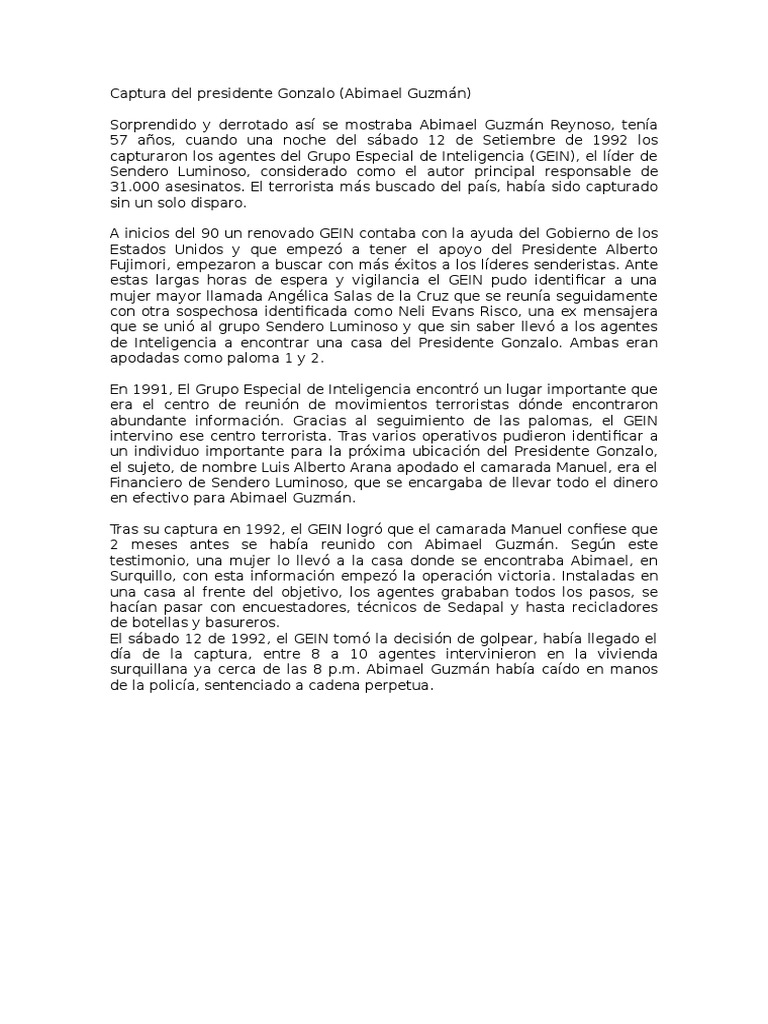 Captura del presidente Gonzalo (Abimael Guzmán)

Sorprendido y derrotado así se mostraba Abimael Guzmán Reynoso, tenía 57 años, cuando una noche del sábado 12 de Setiembre de 1992 los capturaron los agentes del Grupo Especial de Inteligencia (GEIN), el líder de Sendero Luminoso, considerado como el autor principal responsable de 31.000 asesinatos. El terrorista más buscado del país, había sido capturado sin un solo disparo.

A inicios del 90 un renovado GEIN contaba con la ayuda del Gobierno de los Estados Unidos y que empezó a tener el apoyo del Presidente Alberto Fujimori, empezaron a buscar con más éxitos a los líderes senderistas. Ante estas largas horas de espera y vigilancia el GEIN pudo identificar a una mujer mayor llamada Angélica Salas de la Cruz que se reunía seguidamente con otra sospechosa identificada como Neli Evans Risco, una ex mensajera que se unió al grupo Sendero Luminoso y que sin saber llevó a los agentes de Inteligencia a encontrar una casa del Presidente Gonzalo. Ambas eran apodadas como paloma 1 y 2.

En 1991, El Grupo Especial de Inteligencia encontró un lugar importante que era el centro de reunión de movimientos terroristas dónde encontraron abundante información. Gracias al seguimiento de las palomas, el GEIN intervino ese centro terrorista. Tras varios operativos pudieron identificar a un individuo importante para la próxima ubicación del Presidente Gonzalo, el sujeto, de nombre Luis Alberto Arana apodado el camarada Manuel, era el Financiero de Sendero Luminoso, que se encargaba de llevar todo el dinero en efectivo para Abimael Guzmán.

Tras su captura en 1992, el GEIN logró que el camarada Manuel confiese que 2 meses antes se había reunido con Abimael Guzmán. Según este testimonio, una mujer lo llevó a la casa donde se encontraba Abimael, en Surquillo, con esta información empezó la operación victoria. Instaladas en una casa al frente del objetivo, los agentes grababan todos los pasos, se hacían pasar con encuestadores, técnicos de Sedapal y hasta recicladores de botellas y basureros.
El sábado 12 de 1992, el GEIN tomó la decisión de golpear, había llegado el día de la captura, entre 8 a 10 agentes intervinieron en la vivienda surquillana ya cerca de las 8 p.m. Abimael Guzmán había caído en manos de la policía, sentenciado a cadena perpetua.